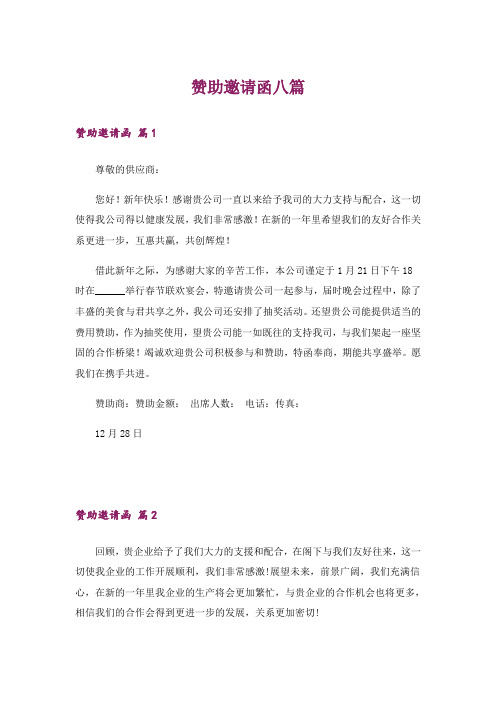 赞助邀请函八篇

赞助邀请函 篇1

尊敬的供应商：

您好！新年快乐！感谢贵公司一直以来给予我司的大力支持与配合，这一切使得我公司得以健康发展，我们非常感激！在新的一年里希望我们的友好合作关系更进一步，互惠共赢，共创辉煌！

借此新年之际，为感谢大家的辛苦工作，本公司谨定于1月21日下午18时在______举行春节联欢宴会，特邀请贵公司一起参与，届时晚会过程中，除了丰盛的美食与君共享之外，我公司还安排了抽奖活动。还望贵公司能提供适当的费用赞助，作为抽奖使用，望贵公司能一如既往的支持我司，与我们架起一座坚固的合作桥梁！竭诚欢迎贵公司积极参与和赞助，特函奉商，期能共享盛举。愿我们在携手共进。

赞助商：赞助金额： 出席人数： 电话：传真：

12月28日

赞助邀请函 篇2

回顾，贵企业给予了我们大力的支援和配合，在阁下与我们友好往来，这一切使我企业的工作开展顺利，我们非常感激!展望未来，前景广阔，我们充满信心，在新的一年里我企业的生产将会更加繁忙，与贵企业的合作机会也将更多，相信我们的合作会得到更进一步的发展，关系更加密切!